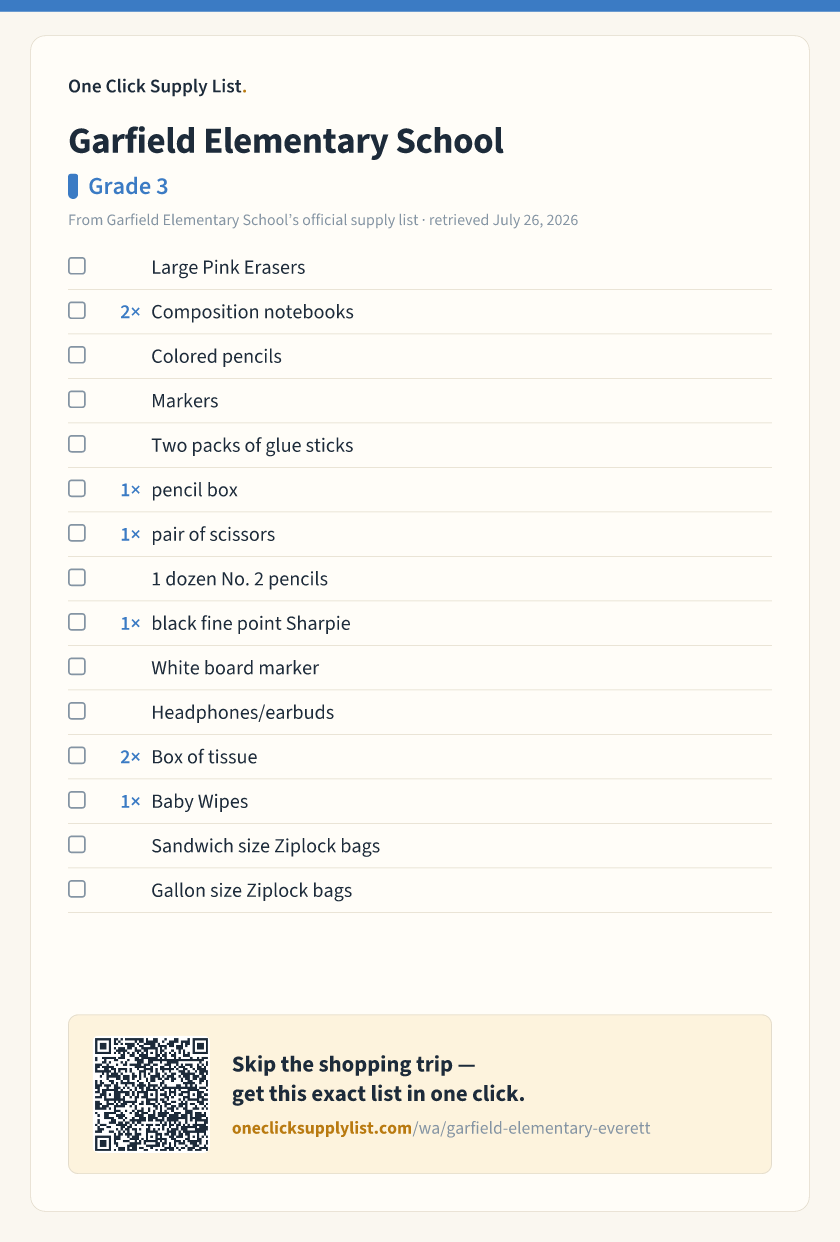 One Click Supply List.

Garfield Elementary School

Grade 3

From Garfield Elementary School's official supply list · retrieved July 26, 2026

☐ Large Pink Erasers
☐ 2× Composition notebooks
☐ Colored pencils
☐ Markers
☐ Two packs of glue sticks
☐ 1× pencil box
☐ 1× pair of scissors
☐ 1 dozen No. 2 pencils
☐ 1× black fine point Sharpie
☐ White board marker
☐ Headphones/earbuds
☐ 2× Box of tissue
☐ 1× Baby Wipes
☐ Sandwich size Ziplock bags
☐ Gallon size Ziplock bags

Skip the shopping trip — get this exact list in one click.

oneclicksupplylist.com/wa/garfield-elementary-everett